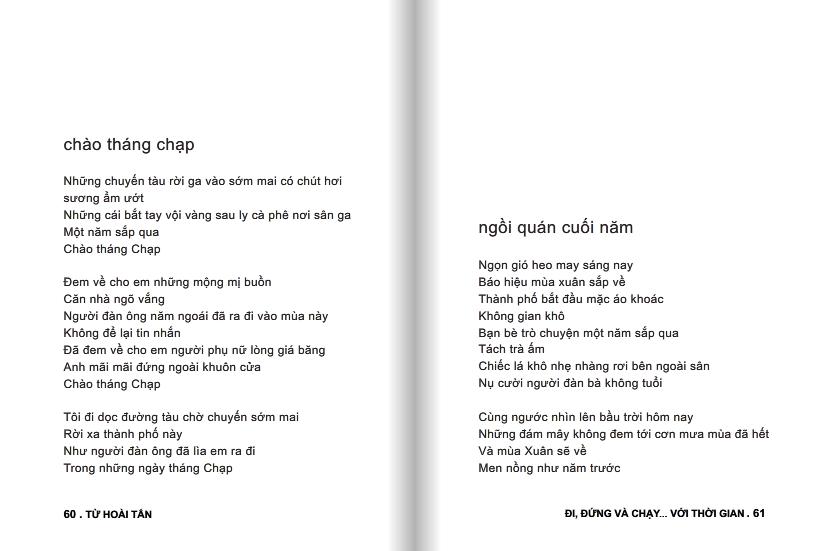 chào tháng chạp

Những chuyến tàu rời ga vào sớm mai có chút hơi sương ẩm ướt
Những cái bắt tay vội vàng sau ly cà phê nơi sân ga
Một năm sắp qua
Chào tháng Chạp

Đem về cho em những mộng mị buồn
Căn nhà ngõ vắng
Người đàn ông năm ngoái đã ra đi vào mùa này
Không để lại tin nhắn
Đã đem về cho em người phụ nữ lòng giá băng
Anh mãi mãi đứng ngoài khuôn cửa
Chào tháng Chạp

Tôi đi dọc đường tàu chờ chuyến sớm mai
Rời xa thành phố này
Như người đàn ông đã lìa em ra đi
Trong những ngày tháng Chạp

60 . TỪ HOÀI TẤN

ngồi quán cuối năm

Ngọn gió heo may sáng nay
Báo hiệu mùa xuân sắp về
Thành phố bắt đầu mặc áo khoác
Không gian khô
Bạn bè trò chuyện một năm sắp qua
Tách trà ấm
Chiếc lá khô nhẹ nhàng rơi bên ngoài sân
Nụ cười người đàn bà không tuổi

Cùng ngước nhìn lên bầu trời hôm nay
Những đám mây không đem tới cơn mưa mùa đã hết
Và mùa Xuân sẽ về
Men nồng như năm trước

ĐI, ĐỨNG VÀ CHẠY... VỚI THỜI GIAN . 61